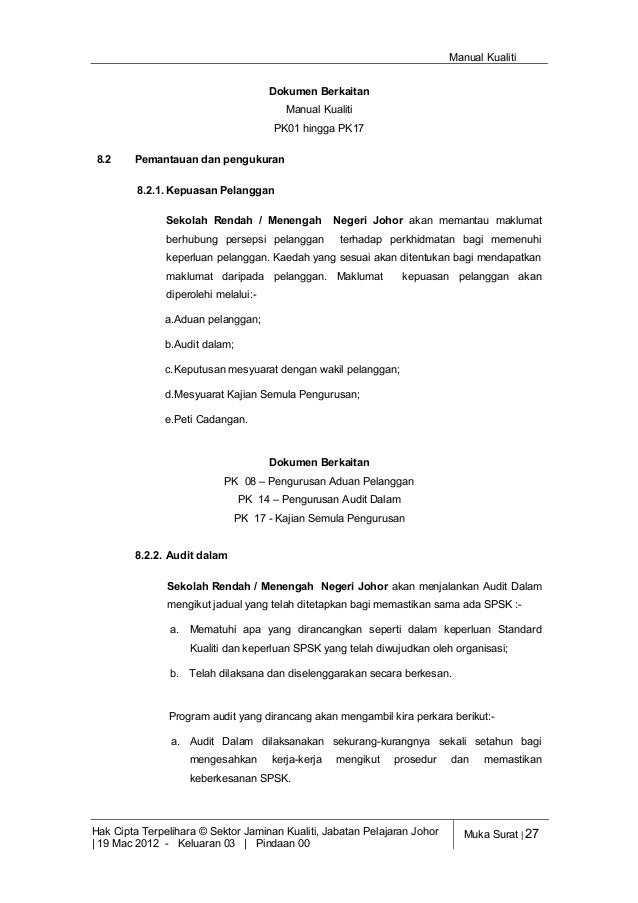 Manual Kualiti

Dokumen Berkaitan
Manual Kualiti
PK01 hingga PK17

8.2 Pemantauan dan pengukuran

8.2.1. Kepuasan Pelanggan

Sekolah Rendah / Menengah Negeri Johor akan memantau maklumat berhubung persepsi pelanggan terhadap perkhidmatan bagi memenuhi keperluan pelanggan. Kaedah yang sesuai akan ditentukan bagi mendapatkan maklumat daripada pelanggan. Maklumat kepuasan pelanggan akan diperolehi melalui:-

a.Aduan pelanggan;

b.Audit dalam;

c.Keputusan mesyuarat dengan wakil pelanggan;

d.Mesyuarat Kajian Semula Pengurusan;

e.Peti Cadangan.

Dokumen Berkaitan
PK 08 – Pengurusan Aduan Pelanggan
PK 14 – Pengurusan Audit Dalam
PK 17 - Kajian Semula Pengurusan

8.2.2. Audit dalam

Sekolah Rendah / Menengah Negeri Johor akan menjalankan Audit Dalam mengikut jadual yang telah ditetapkan bagi memastikan sama ada SPSK :-

a. Mematuhi apa yang dirancangkan seperti dalam keperluan Standard Kualiti dan keperluan SPSK yang telah diwujudkan oleh organisasi;

b. Telah dilaksana dan diselenggarakan secara berkesan.

Program audit yang dirancang akan mengambil kira perkara berikut:-

a. Audit Dalam dilaksanakan sekurang-kurangnya sekali setahun bagi mengesahkan kerja-kerja mengikut prosedur dan memastikan keberkesanan SPSK.

Hak Cipta Terpelihara © Sektor Jaminan Kualiti, Jabatan Pelajaran Johor | 19 Mac 2012 - Keluaran 03 | Pindaan 00

Muka Surat | 27